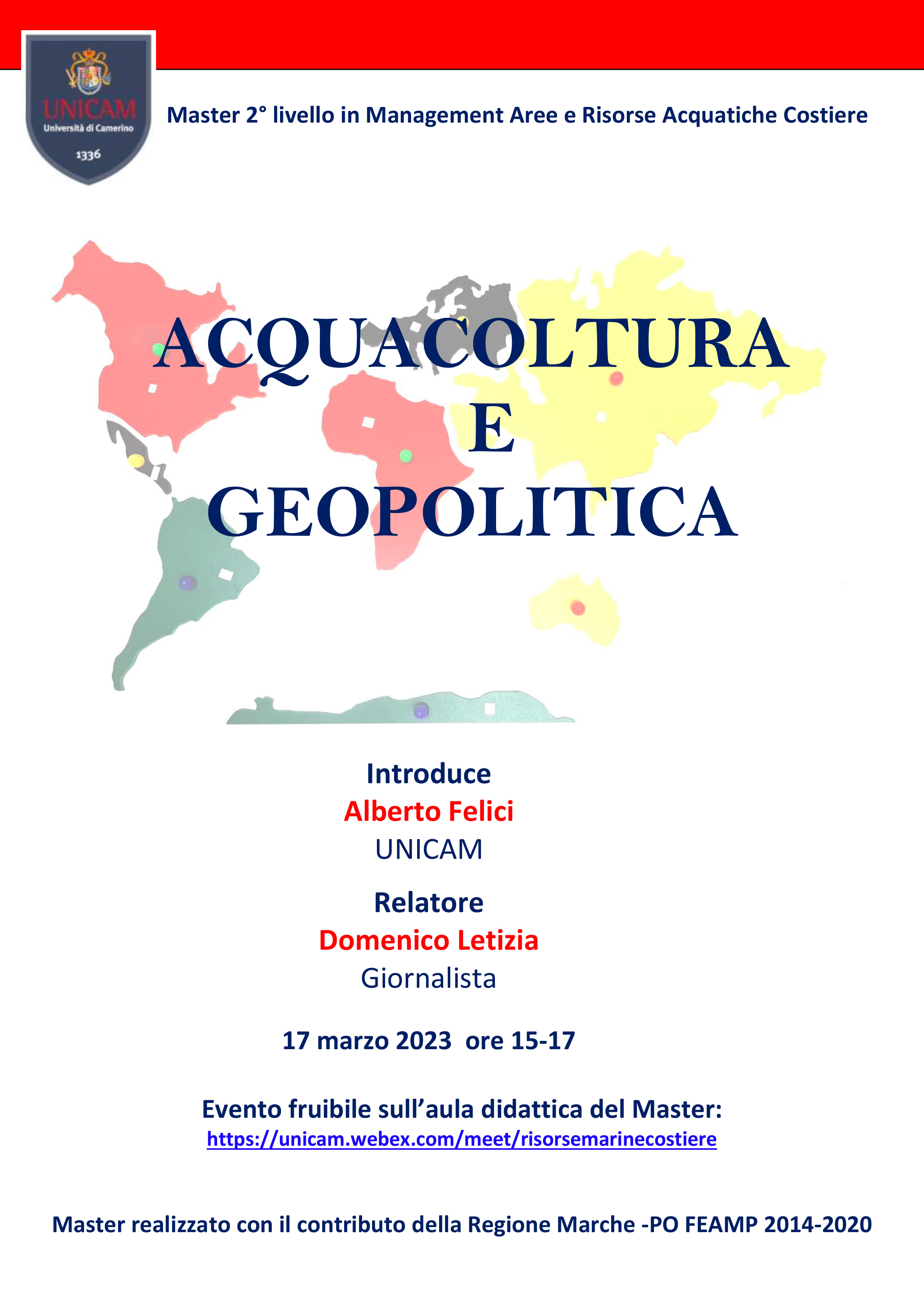 UNICAM
Università di Camerino
1336

Master 2° livello in Management Aree e Risorse Acquatiche Costiere

ACQUACOLTURA
E
GEOPOLITICA

Introduce
Alberto Felici
UNICAM

Relatore
Domenico Letizia
Giornalista

17 marzo 2023 ore 15-17

Evento fruibile sull'aula didattica del Master:
https://unicam.webex.com/meet/risorsemarinecostiere

Master realizzato con il contributo della Regione Marche -PO FEAMP 2014-2020